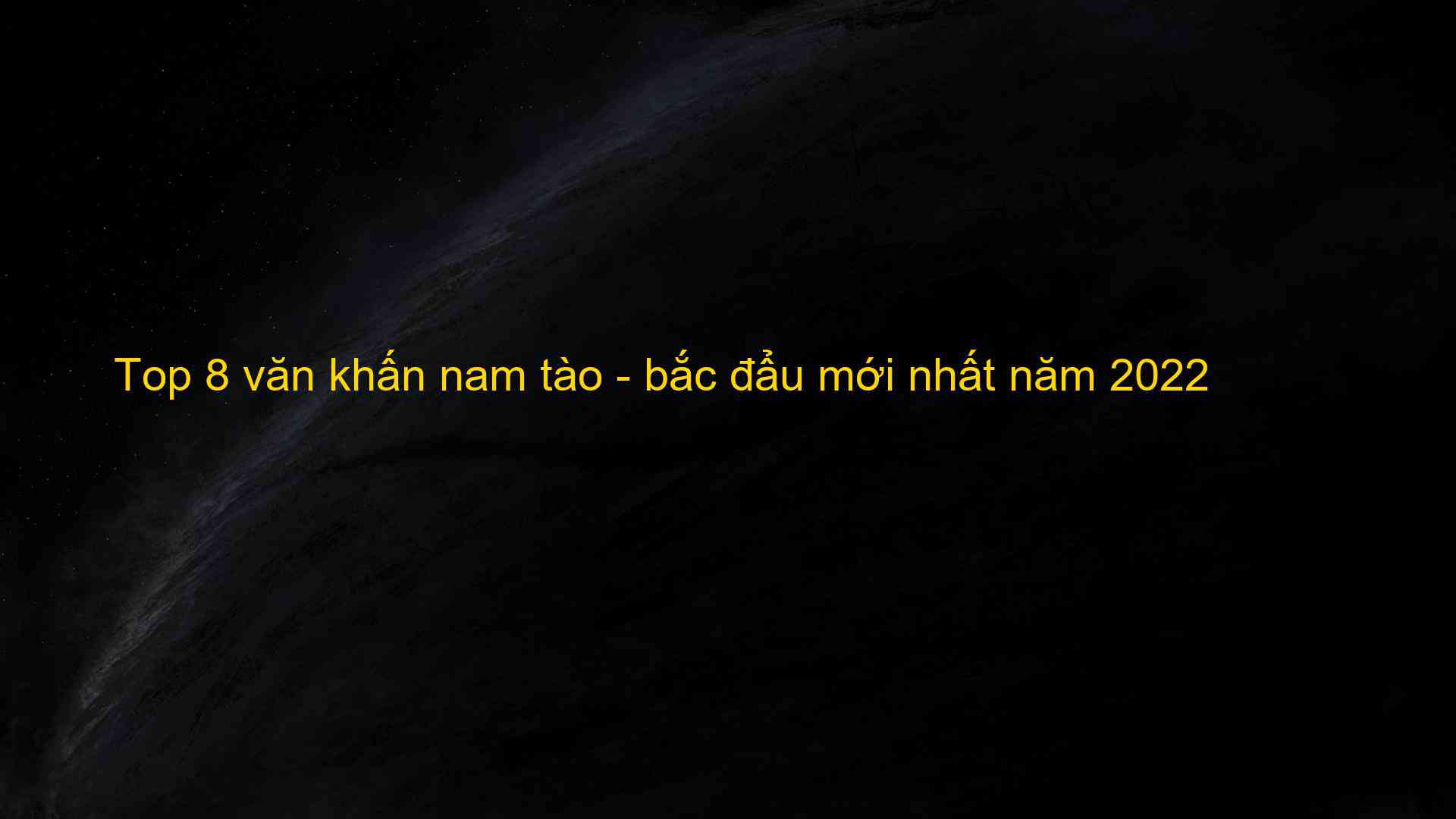 Top 8 văn khấn nam tào - bắc đẩu mới nhất năm 2022